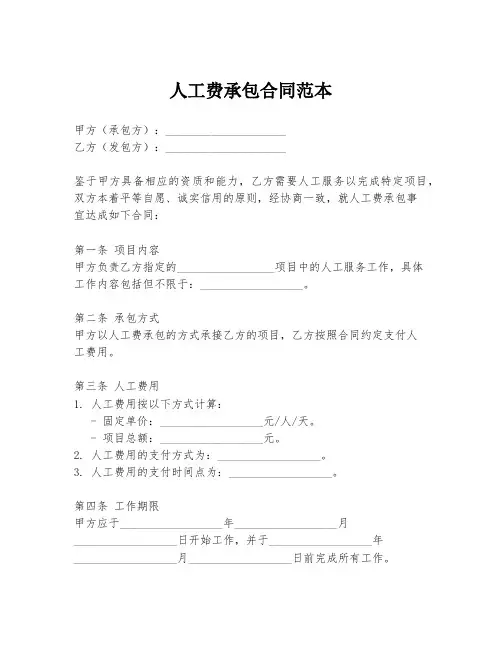 人工费承包合同范本

甲方（承包方）：______________________
乙方（发包方）：______________________

鉴于甲方具备相应的资质和能力，乙方需要人工服务以完成特定项目，双方本着平等自愿、诚实信用的原则，经协商一致，就人工费承包事宜达成如下合同：

第一条 项目内容
甲方负责乙方指定的__________________项目中的人工服务工作，具体工作内容包括但不限于：__________________。

第二条 承包方式
甲方以人工费承包的方式承接乙方的项目，乙方按照合同约定支付人工费用。

第三条 人工费用
1. 人工费用按以下方式计算：
- 固定单价：__________________元/人/天。
- 项目总额：__________________元。
2. 人工费用的支付方式为：__________________。
3. 人工费用的支付时间点为：__________________。

第四条 工作期限
甲方应于__________________年__________________月__________________日开始工作，并于__________________年__________________月__________________日前完成所有工作。